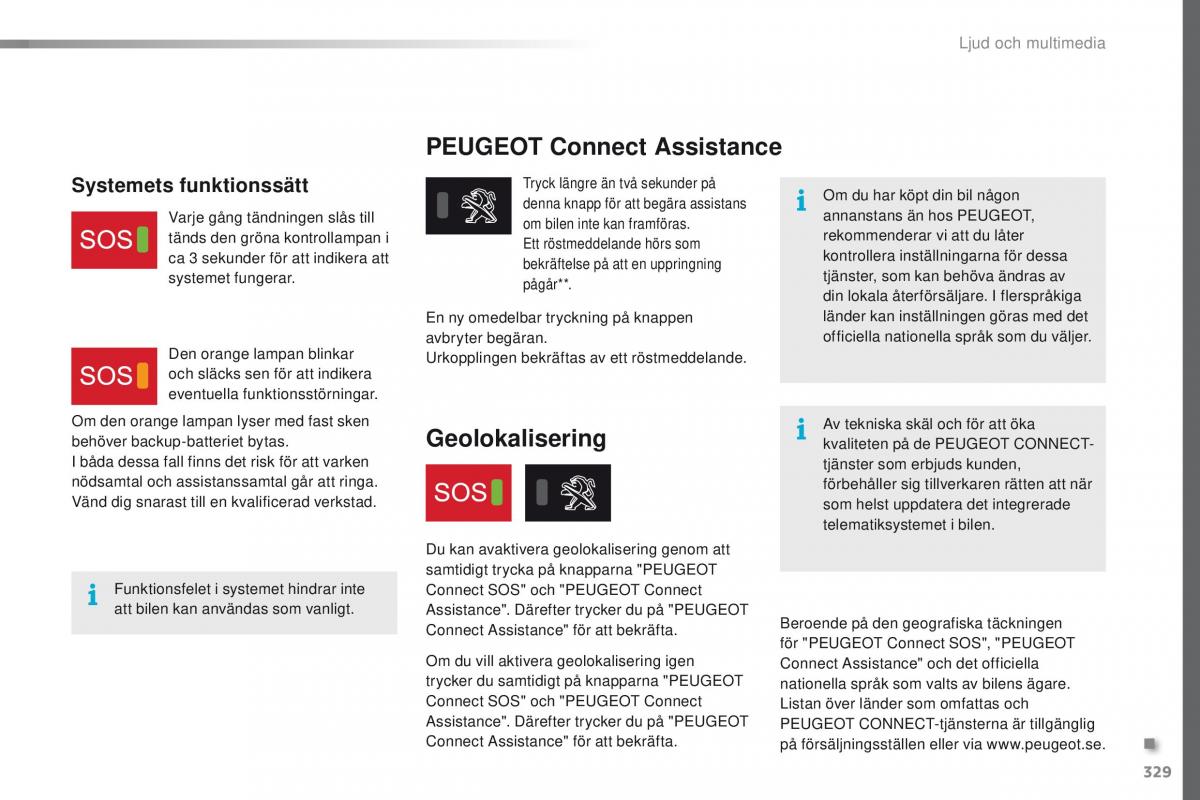 Ljud och multimedia

Systemets funktionssätt

SOS

Varje gång tändningen slås till tänds den gröna kontrollampan i ca 3 sekunder för att indikera att systemet fungerar.

SOS

Den orange lampan blinkar och släcks sen för att indikera eventuella funktionsstörningar.

Om den orange lampan lyser med fast sken behöver backup-batteriet bytas.
I båda dessa fall finns det risk för att varken nödsamtal och assistanssamtal går att ringa.
Vänd dig snarast till en kvalificerad verkstad.

Funktionsfelet i systemet hindrar inte att bilen kan användas som vanligt.

PEUGEOT Connect Assistance

Tryck längre än två sekunder på denna knapp för att begära assistans om bilen inte kan framföras.
Ett röstmeddelande hörs som bekräftelse på att en uppringning pågår**.

En ny omedelbar tryckning på knappen avbryter begäran.
Urkopplingen bekräftas av ett röstmeddelande.

Geolokalisering

SOS

Du kan avaktivera geolokalisering genom att samtidigt trycka på knapparna "PEUGEOT Connect SOS" och "PEUGEOT Connect Assistance". Därefter trycker du på "PEUGEOT Connect Assistance" för att bekräfta.

Om du vill aktivera geolokalisering igen trycker du samtidigt på knapparna "PEUGEOT Connect SOS" och "PEUGEOT Connect Assistance". Därefter trycker du på "PEUGEOT Connect Assistance" för att bekräfta.

Om du har köpt din bil någon annanstans än hos PEUGEOT, rekommenderar vi att du låter kontrollera inställningarna för dessa tjänster, som kan behöva ändras av din lokala återförsäljare. I flerspråkiga länder kan inställningen göras med det officiella nationella språk som du väljer.

Av tekniska skäl och för att öka kvaliteten på de PEUGEOT CONNECT-tjänster som erbjuds kunden, förbehåller sig tillverkaren rätten att när som helst uppdatera det integrerade telematiksystemet i bilen.

Beroende på den geografiska täckningen för "PEUGEOT Connect SOS", "PEUGEOT Connect Assistance" och det officiella nationella språk som valts av bilens ägare. Listan över länder som omfattas och PEUGEOT CONNECT-tjänsterna är tillgänglig på försäljningsställen eller via www.peugeot.se.

329